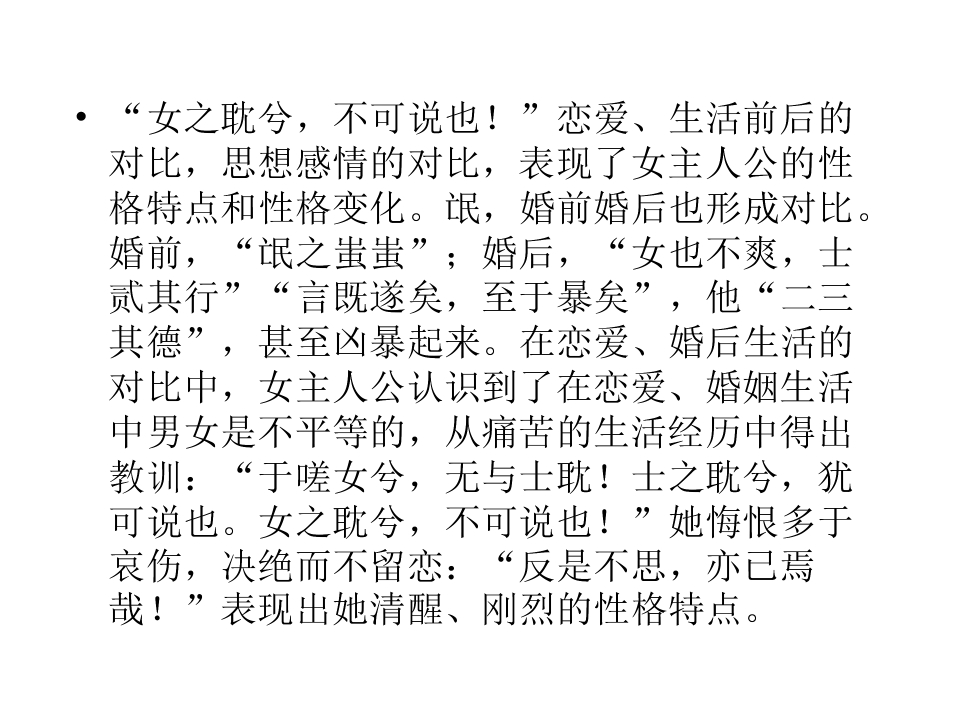 • “女之耽兮，不可说也！”恋爱、生活前后的对比，思想感情的对比，表现了女主人公的性格特点和性格变化。氓，婚前婚后也形成对比。婚前，“氓之蚩蚩”；婚后，“女也不爽，士贰其行”“言既遂矣，至于暴矣”，他“二三其德”，甚至凶暴起来。在恋爱、婚后生活的对比中，女主人公认识到了在恋爱、婚姻生活中男女是不平等的，从痛苦的生活经历中得出教训：“于嗟女兮，无与士耽！士之耽兮，犹可说也。女之耽兮，不可说也！”她悔恨多于哀伤，决绝而不留恋：“反是不思，亦已焉哉！”表现出她清醒、刚烈的性格特点。